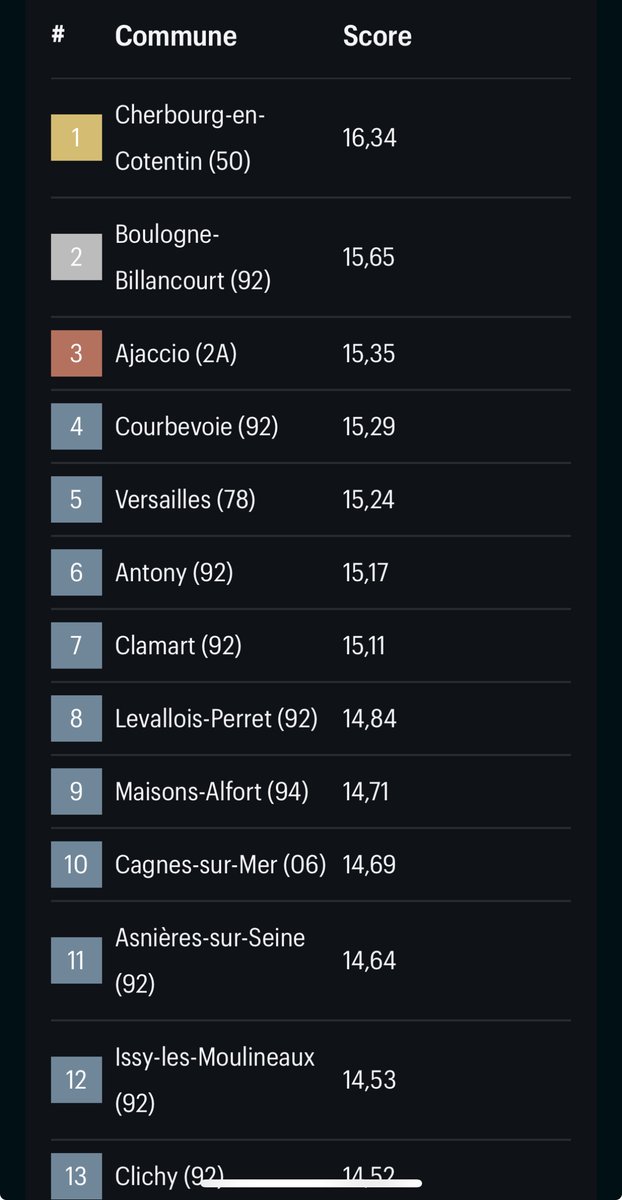 | # | Commune | Score |
|---|---|---|
| 1 | Cherbourg-en-Cotentin (50) | 16,34 |
| 2 | Boulogne-Billancourt (92) | 15,65 |
| 3 | Ajaccio (2A) | 15,35 |
| 4 | Courbevoie (92) | 15,29 |
| 5 | Versailles (78) | 15,24 |
| 6 | Antony (92) | 15,17 |
| 7 | Clamart (92) | 15,11 |
| 8 | Levallois-Perret (92) | 14,84 |
| 9 | Maisons-Alfort (94) | 14,71 |
| 10 | Cagnes-sur-Mer (06) | 14,69 |
| 11 | Asnières-sur-Seine (92) | 14,64 |
| 12 | Issy-les-Moulineaux (92) | 14,53 |
| 13 | Clichy (92) | 14,52 |